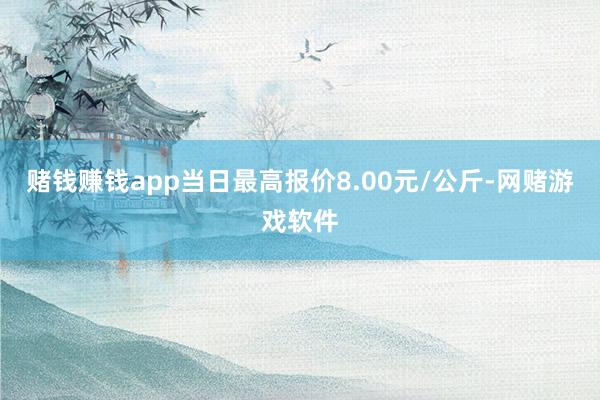 赌钱赚钱app当日最高报价8.00元/公斤-网赌游戏软件